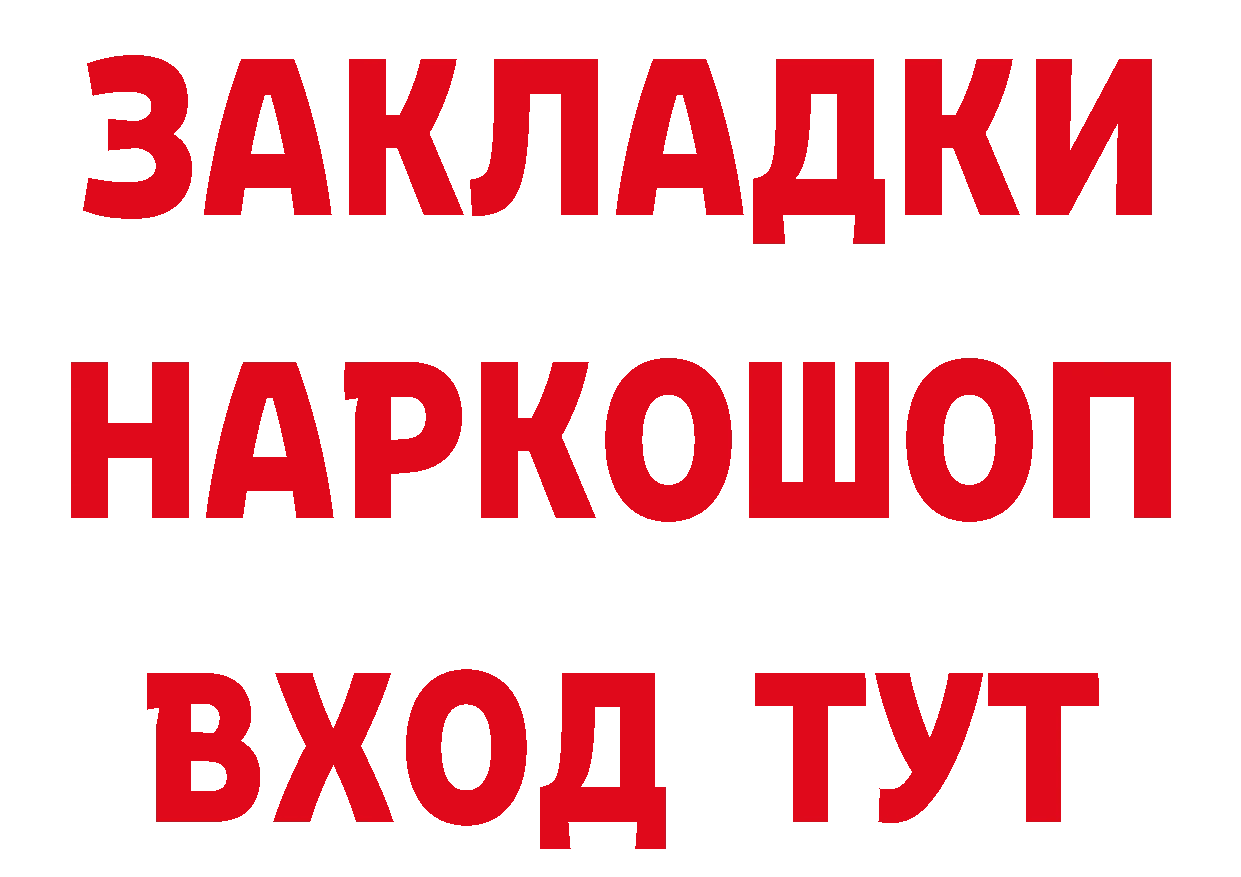 ЗАКЛАДКИ НАРКОШОП ВХОД ТУТ